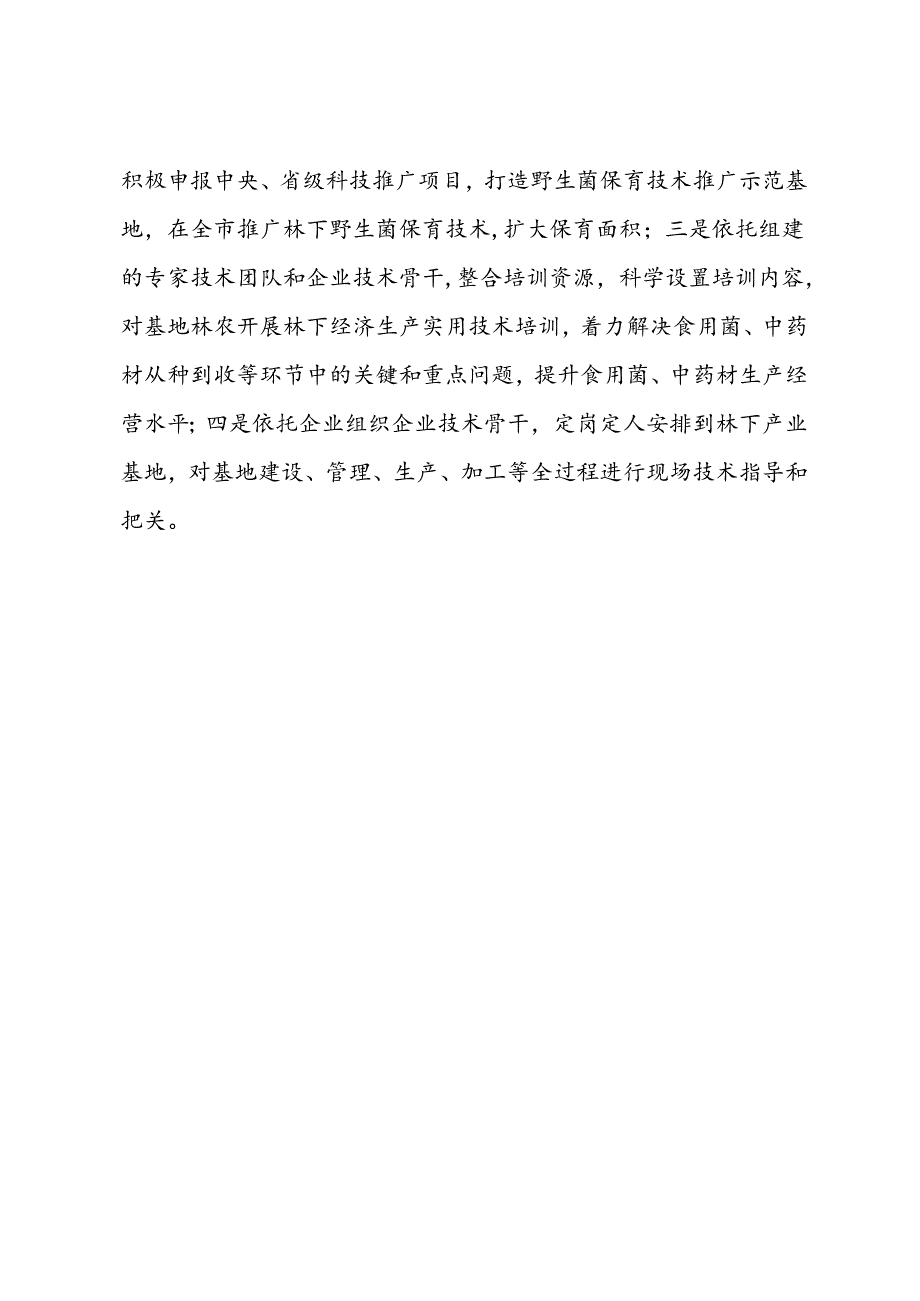 积极申报中央、省级科技推广项目，打造野生菌保育技术推广示范基地，在全市推广林下野生菌保育技术，扩大保育面积；三是依托组建的专家技术团队和企业技术骨干，整合培训资源，科学设置培训内容，对基地林农开展林下经济生产实用技术培训，着力解决食用菌、中药材从种到收等环节中的关键和重点问题，提升食用菌、中药材生产经营水平；四是依托企业组织企业技术骨干，定岗定人安排到林下产业基地，对基地建设、管理、生产、加工等全过程进行现场技术指导和把关。